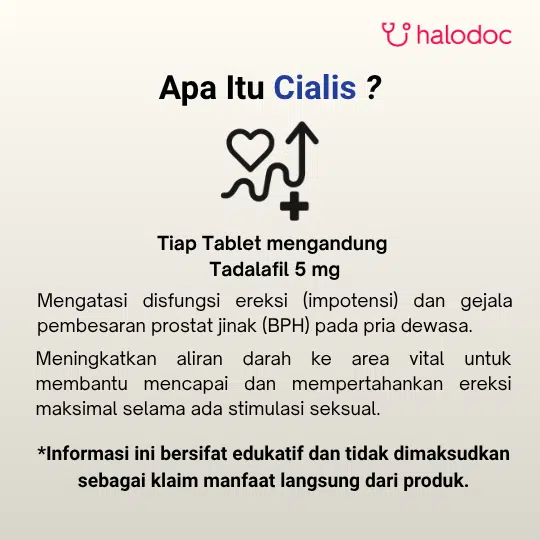 halodoc

Apa Itu Cialis ?

Tiap Tablet mengandung
Tadalafil 5 mg

Mengatasi disfungsi ereksi (impotensi) dan gejala pembesaran prostat jinak (BPH) pada pria dewasa.

Meningkatkan aliran darah ke area vital untuk membantu mencapai dan mempertahankan ereksi maksimal selama ada stimulasi seksual.

*Informasi ini bersifat edukatif dan tidak dimaksudkan sebagai klaim manfaat langsung dari produk.